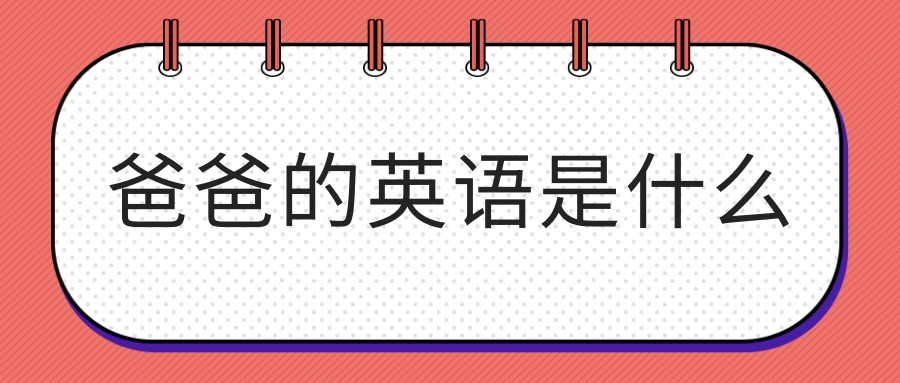 爸爸的英语是什么